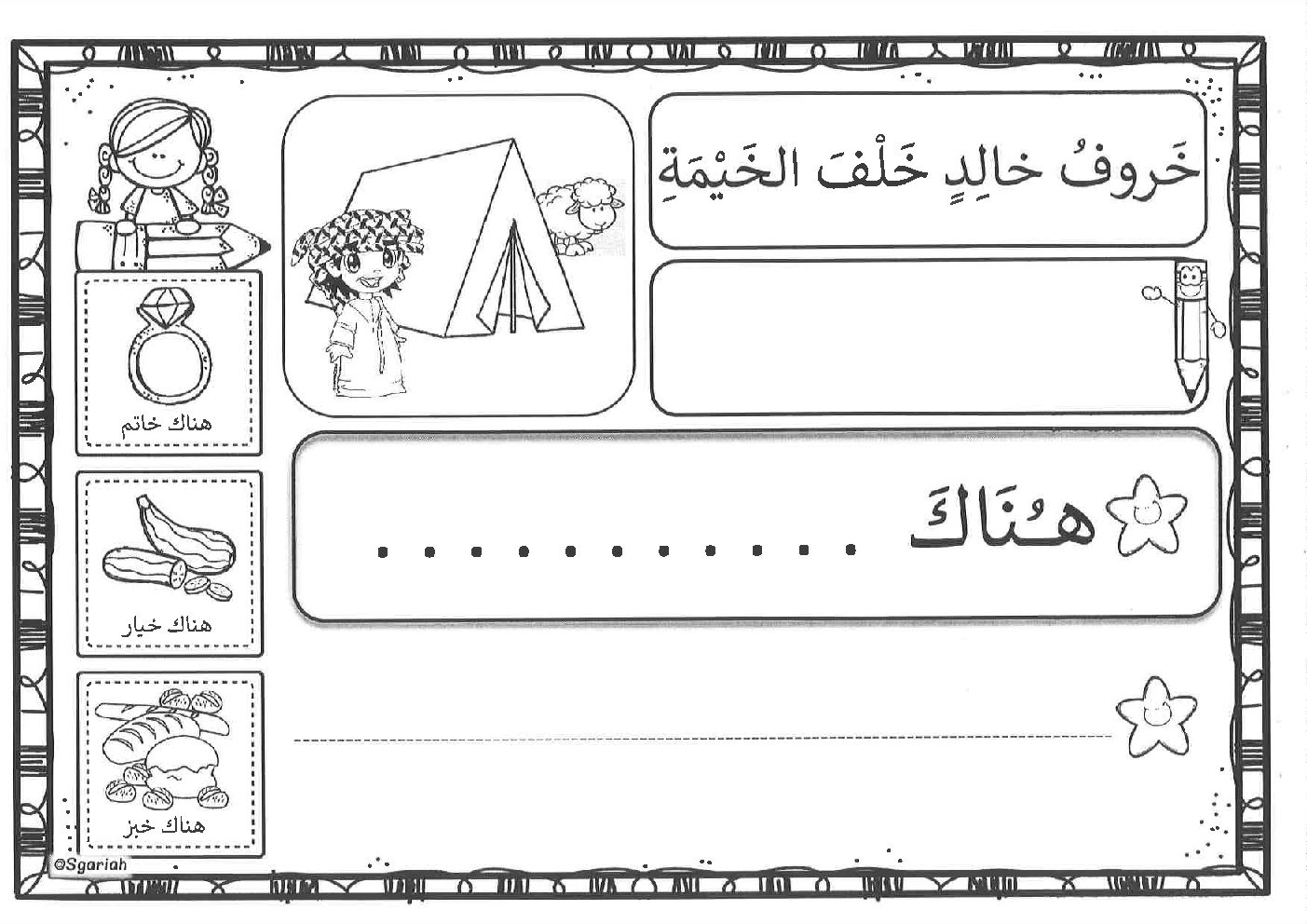 خَروفُ خالِدٍ خَلْفَ الخَيْمَةِ

هُنَاكَ ____

____

هناك خاتم

هناك خيار

هناك خبز

©Sgariah